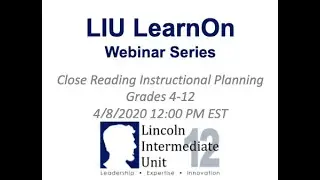 LIU LearnOn
Webinar Series

Close Reading Instructional Planning
Grades 4-12
4/8/2020 12:00 PM EST

Lincoln
Intermediate
Unit
12

Leadership • Expertise • Innovation